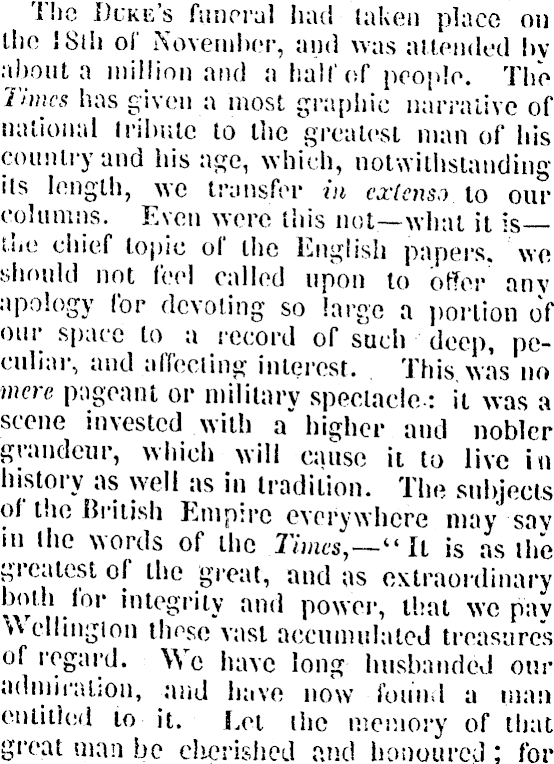 The Duke's funeral had taken place on the 18th of November, and was attended by about a million and a half of people. The Times has given a most graphic narrative of national tribute to the greatest man of his country and his age, which, notwithstanding its length, we transfer in extenso to our columns. Even were this not—what it is—the chief topic of the English papers, we should not feel called upon to offer any apology for devoting so large a portion of our space to a record of such deep, peculiar, and affecting interest. This was no mere pageant or military spectacle: it was a scene invested with a higher and nobler grandeur, which will cause it to live in history as well as in tradition. The subjects of the British Empire everywhere may say in the words of the Times,—"It is as the greatest of the great, and as extraordinary both for integrity and power, that we pay Wellington these vast accumulated treasures of regard. We have long husbanded our admiration, and have now found a man entitled to it. Let the memory of that great man be cherished and honoured; for